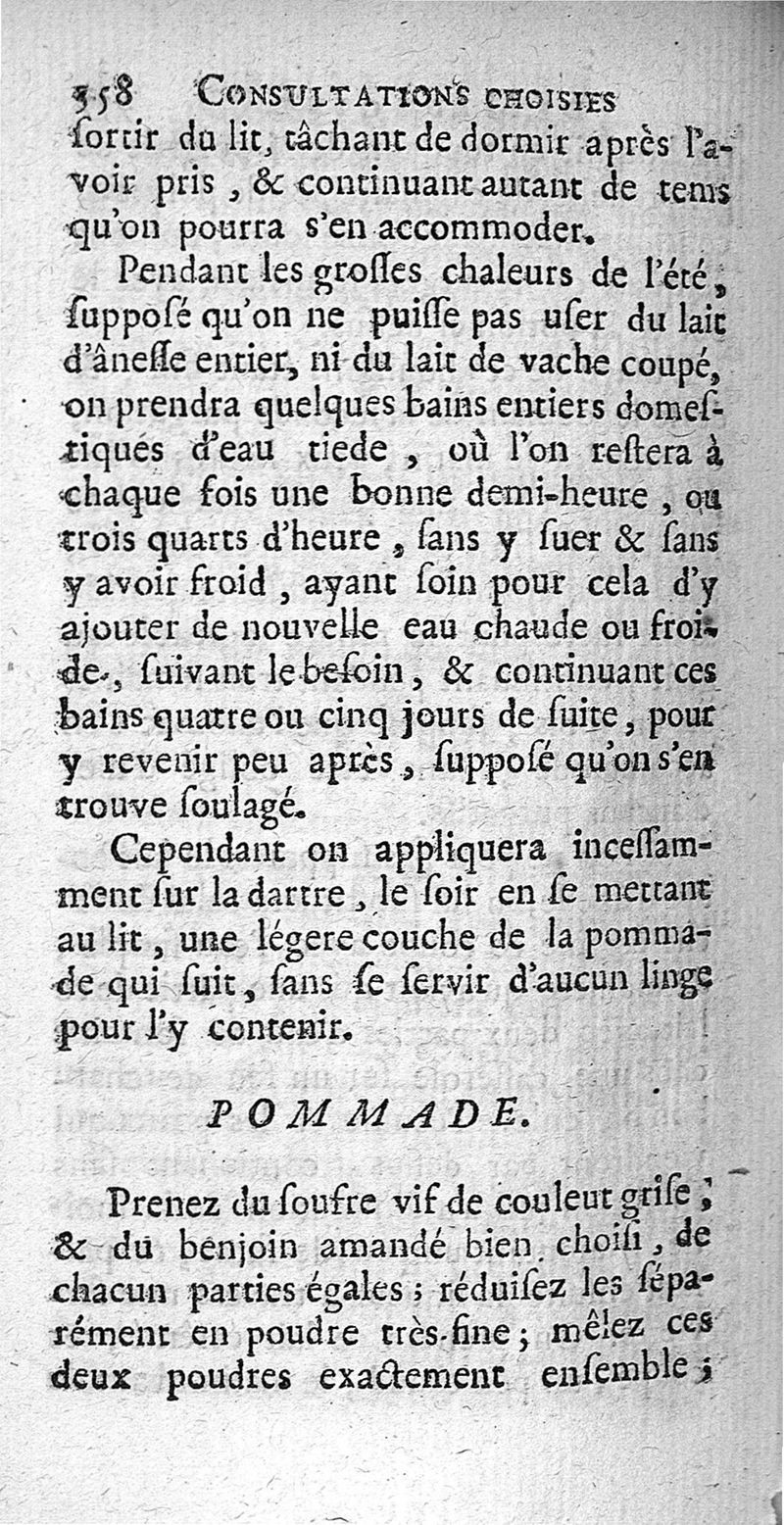 358 CONSULTATIONS CHOISIES

ſortir du lit, tâchant de dormir après l'avoir pris, & continuant autant de tems qu'on pourra s'en accommoder.

Pendant les groſſes chaleurs de l'été, ſuppoſé qu'on ne puiſſe pas uſer du lait d'âneſſe entier, ni du lait de vache coupé, on prendra quelques bains entiers domeſtiqués d'eau tiede, où l'on reſtera à chaque fois une bonne demi-heure, ou trois quarts d'heure, ſans y ſuer & ſans y avoir froid, ayant ſoin pour cela d'y ajouter de nouvelle eau chaude ou froide, ſuivant le beſoin, & continuant ces bains quatre ou cinq jours de ſuite, pour y revenir peu après, ſuppoſé qu'on s'en trouve ſoulagé.

Cependant on appliquera inceſſamment ſur la dartre, le ſoir en ſe mettant au lit, une légere couche de la pommade qui ſuit, ſans ſe ſervir d'aucun linge pour l'y contenir.

POMMADE.

Prenez du ſoufre vif de couleur griſe, & du benjoin amandé bien choiſi, de chacun parties égales; réduiſez les ſéparément en poudre très-fine; mêlez ces deux poudres exactement enſemble;